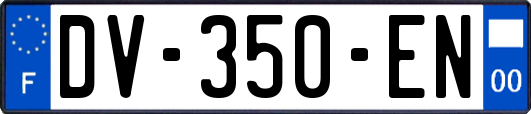 F
DV-350-EN
00